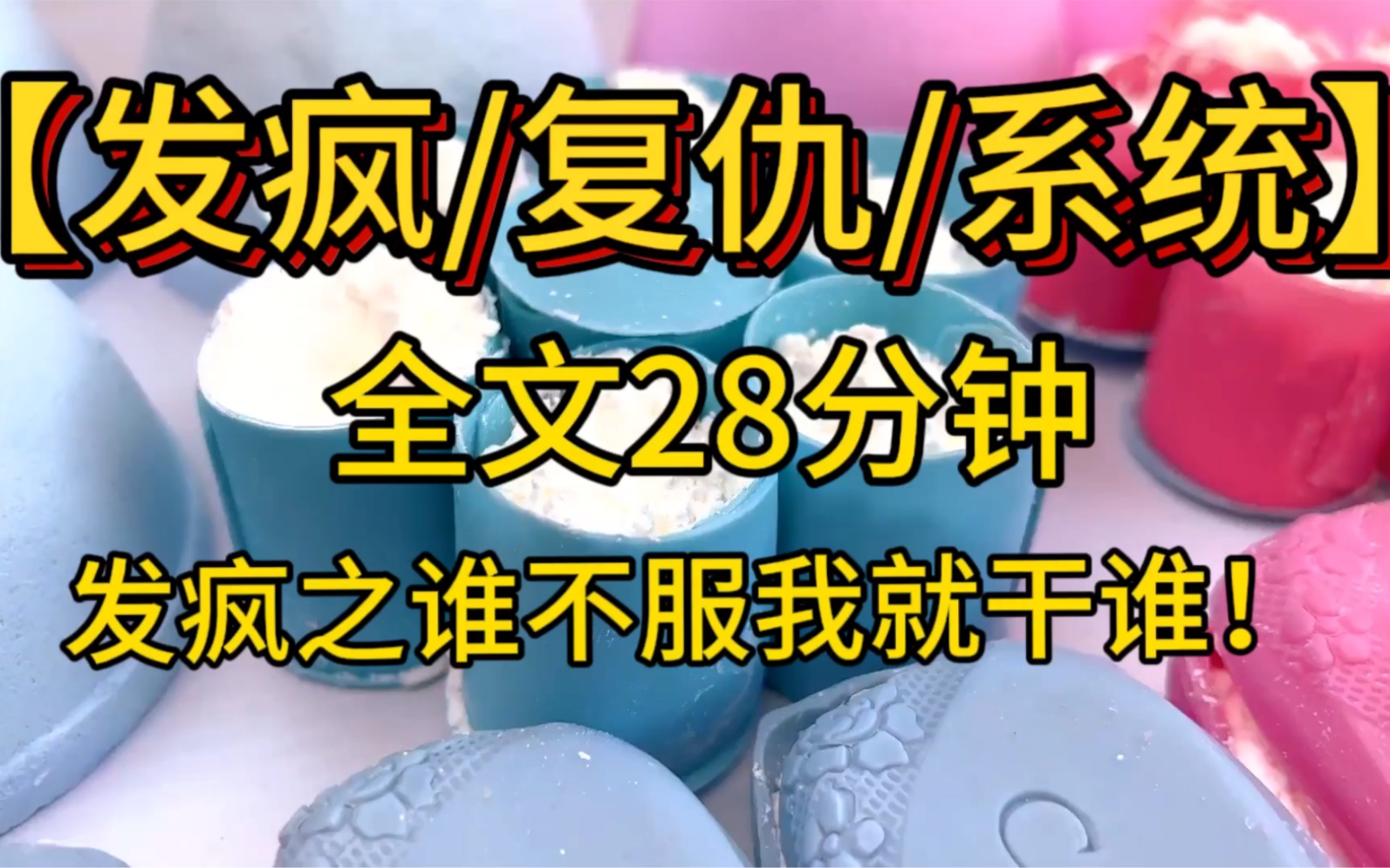 【发疯/复仇/系统】

全文28分钟

发疯之谁不服我就干谁！